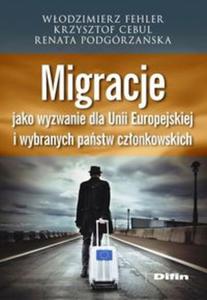 WŁODZIMIERZ FEHLER
KRZYSZTOF CEBUL
RENATA PODGÓRZAŃSKA

Migracje

jako wyzwanie dla Unii Europejskiej i wybranych państw członkowskich

Difin